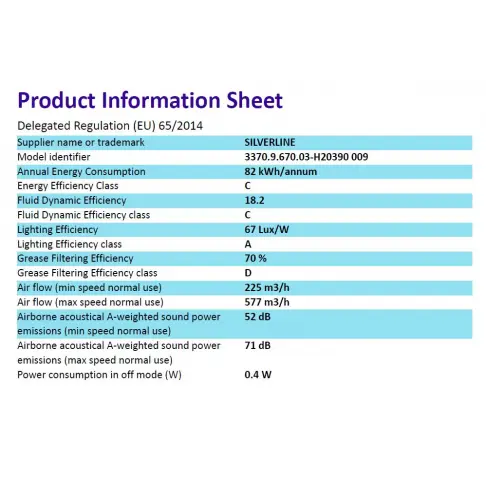 Product Information Sheet

Delegated Regulation (EU) 65/2014

| Supplier name or trademark | SILVERLINE |
|---|---|
| Model identifier | 3370.9.670.03-H20390 009 |
| Annual Energy Consumption | 82 kWh/annum |
| Energy Efficiency Class | C |
| Fluid Dynamic Efficiency | 18.2 |
| Fluid Dynamic Efficiency class | C |
| Lighting Efficiency | 67 Lux/W |
| Lighting Efficiency class | A |
| Grease Filtering Efficiency | 70 % |
| Grease Filtering Efficiency class | D |
| Air flow (min speed normal use) | 225 m3/h |
| Air flow (max speed normal use) | 577 m3/h |
| Airborne acoustical A-weighted sound power emissions (min speed normal use) | 52 dB |
| Airborne acoustical A-weighted sound power emissions (max speed normal use) | 71 dB |
| Power consumption in off mode (W) | 0.4 W |